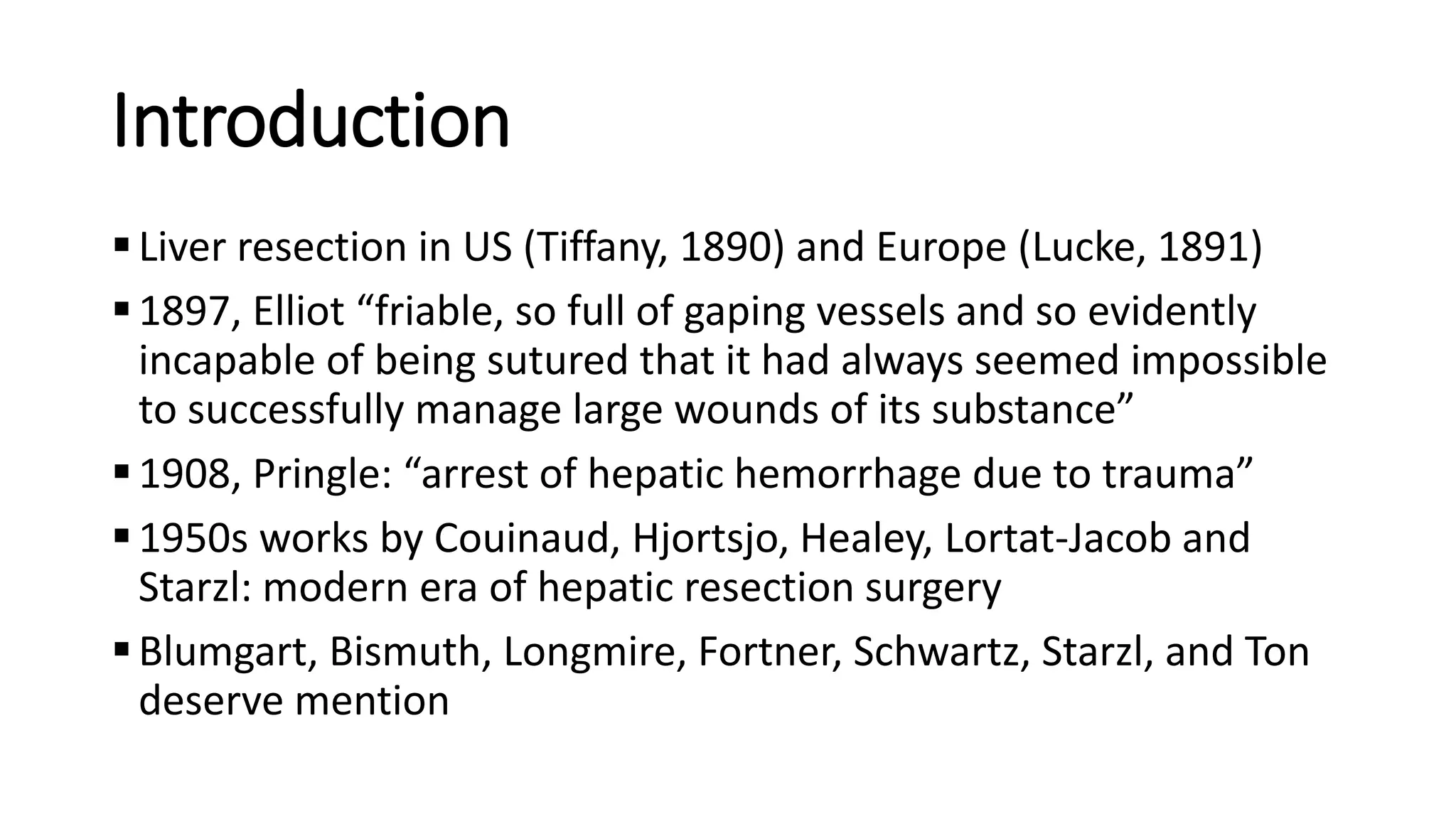 Introduction

• Liver resection in US (Tiffany, 1890) and Europe (Lucke, 1891)
• 1897, Elliot "friable, so full of gaping vessels and so evidently incapable of being sutured that it had always seemed impossible to successfully manage large wounds of its substance"
• 1908, Pringle: "arrest of hepatic hemorrhage due to trauma"
• 1950s works by Couinaud, Hjortsjo, Healey, Lortat-Jacob and Starzl: modern era of hepatic resection surgery
• Blumgart, Bismuth, Longmire, Fortner, Schwartz, Starzl, and Ton deserve mention